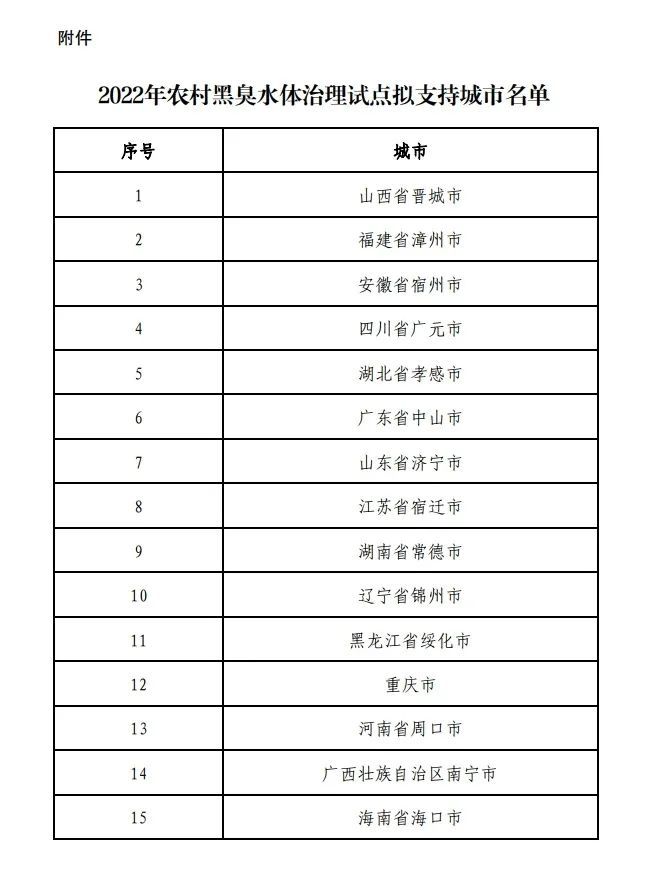 附件

2022年农村黑臭水体治理试点拟支持城市名单

| 序号 | 城市 |
|---|---|
| 1 | 山西省晋城市 |
| 2 | 福建省漳州市 |
| 3 | 安徽省宿州市 |
| 4 | 四川省广元市 |
| 5 | 湖北省孝感市 |
| 6 | 广东省中山市 |
| 7 | 山东省济宁市 |
| 8 | 江苏省宿迁市 |
| 9 | 湖南省常德市 |
| 10 | 辽宁省锦州市 |
| 11 | 黑龙江省绥化市 |
| 12 | 重庆市 |
| 13 | 河南省周口市 |
| 14 | 广西壮族自治区南宁市 |
| 15 | 海南省海口市 |